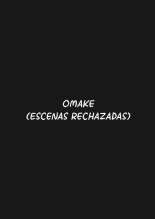 OMAKE
(ESCENAS RECHAZADAS)